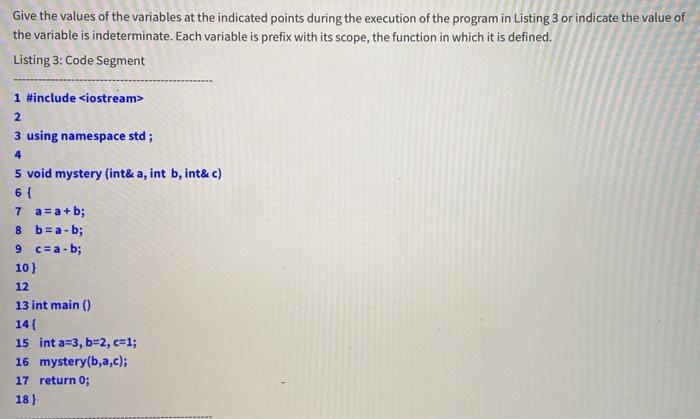 Give the values of the variables at the indicated points during the execution of the program in Listing 3 or indicate the value of the variable is indeterminate. Each variable is prefix with its scope, the function in which it is defined.

Listing 3: Code Segment

1 #include <iostream>
2
3 using namespace std ;
4
5 void mystery (int& a, int b, int& c)
6 {
7 a = a + b;
8 b = a - b;
9 c = a - b;
10 }
12
13 int main ()
14 {
15 int a=3, b=2, c=1;
16 mystery(b,a,c);
17 return 0;
18 }